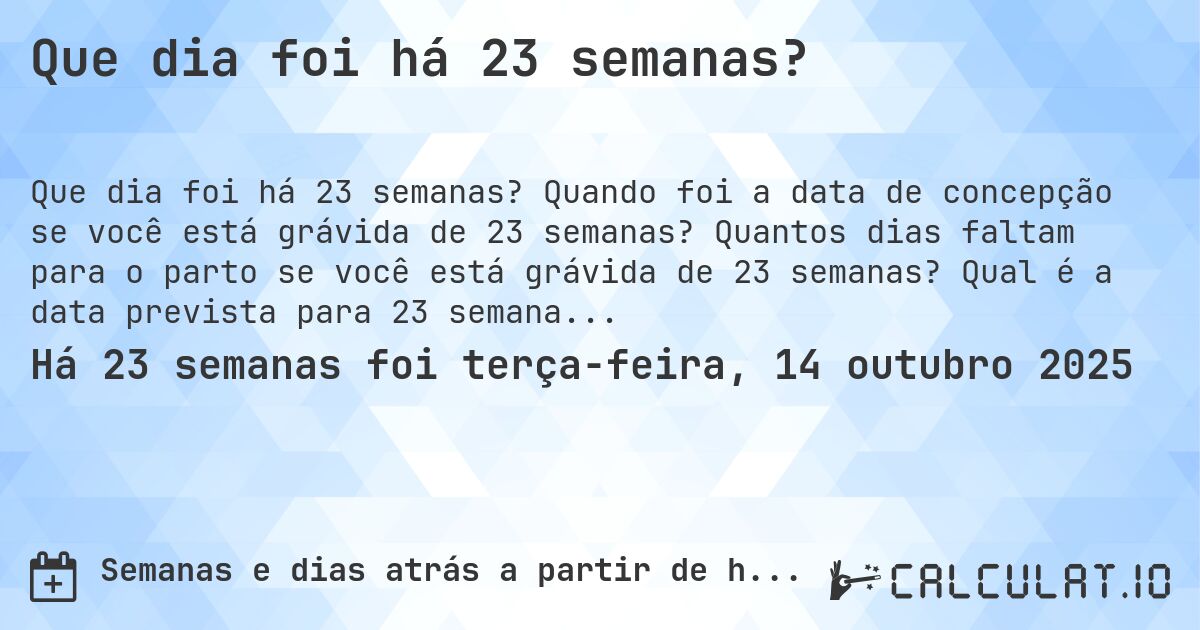 Que dia foi há 23 semanas?

Que dia foi há 23 semanas? Quando foi a data de concepção se você está grávida de 23 semanas? Quantos dias faltam para o parto se você está grávida de 23 semanas? Qual é a data prevista para 23 semana...

Há 23 semanas foi terça-feira, 14 outubro 2025

Semanas e dias atrás a partir de h...

CALCULAT.IO